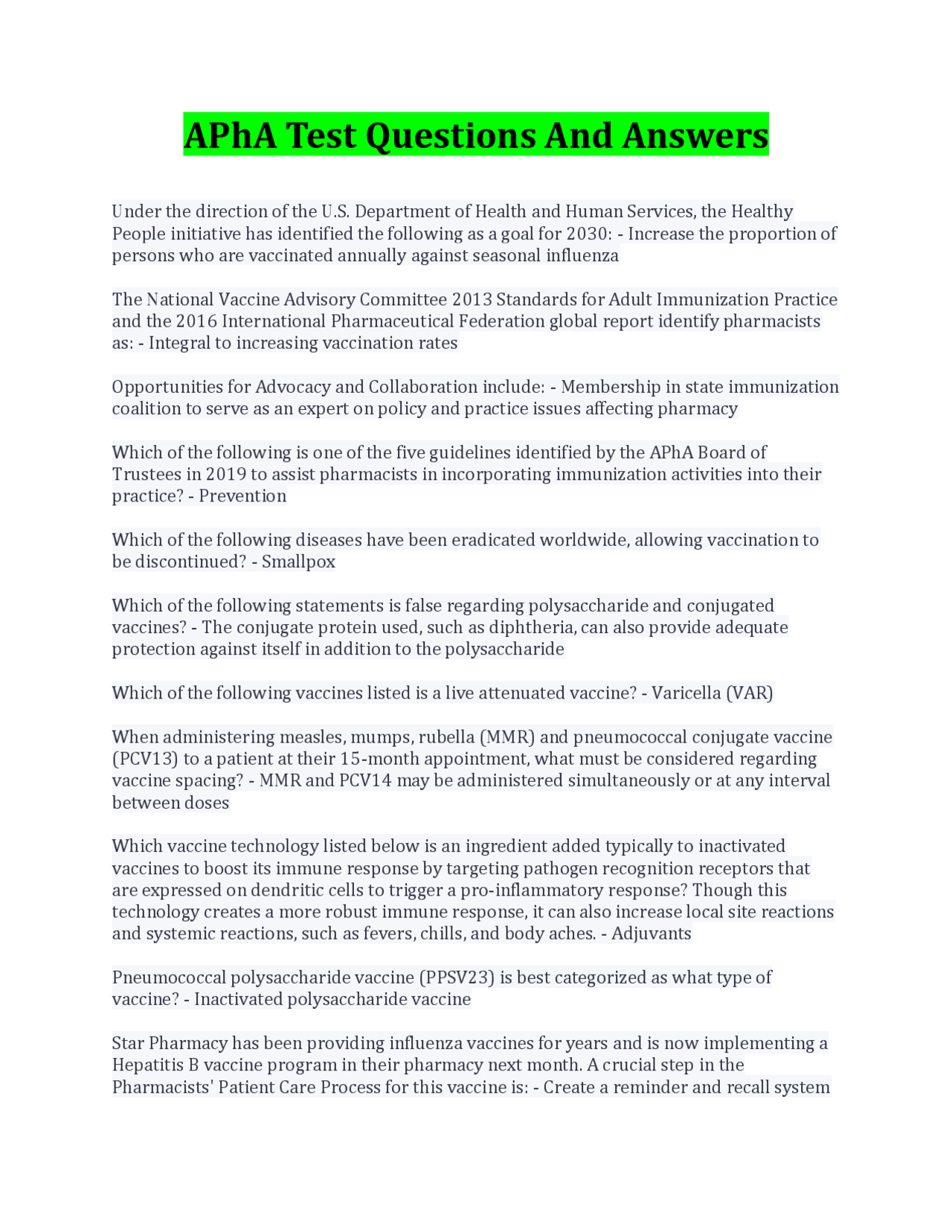 APhA Test Questions And Answers

Under the direction of the U.S. Department of Health and Human Services, the Healthy People initiative has identified the following as a goal for 2030: - Increase the proportion of persons who are vaccinated annually against seasonal influenza

The National Vaccine Advisory Committee 2013 Standards for Adult Immunization Practice and the 2016 International Pharmaceutical Federation global report identify pharmacists as: - Integral to increasing vaccination rates

Opportunities for Advocacy and Collaboration include: - Membership in state immunization coalition to serve as an expert on policy and practice issues affecting pharmacy

Which of the following is one of the five guidelines identified by the APhA Board of Trustees in 2019 to assist pharmacists in incorporating immunization activities into their practice? - Prevention

Which of the following diseases have been eradicated worldwide, allowing vaccination to be discontinued? - Smallpox

Which of the following statements is false regarding polysaccharide and conjugated vaccines? - The conjugate protein used, such as diphtheria, can also provide adequate protection against itself in addition to the polysaccharide

Which of the following vaccines listed is a live attenuated vaccine? - Varicella (VAR)

When administering measles, mumps, rubella (MMR) and pneumococcal conjugate vaccine (PCV13) to a patient at their 15-month appointment, what must be considered regarding vaccine spacing? - MMR and PCV14 may be administered simultaneously or at any interval between doses

Which vaccine technology listed below is an ingredient added typically to inactivated vaccines to boost its immune response by targeting pathogen recognition receptors that are expressed on dendritic cells to trigger a pro-inflammatory response? Though this technology creates a more robust immune response, it can also increase local site reactions and systemic reactions, such as fevers, chills, and body aches. - Adjuvants

Pneumococcal polysaccharide vaccine (PPSV23) is best categorized as what type of vaccine? - Inactivated polysaccharide vaccine

Star Pharmacy has been providing influenza vaccines for years and is now implementing a Hepatitis B vaccine program in their pharmacy next month. A crucial step in the Pharmacists' Patient Care Process for this vaccine is: - Create a reminder and recall system